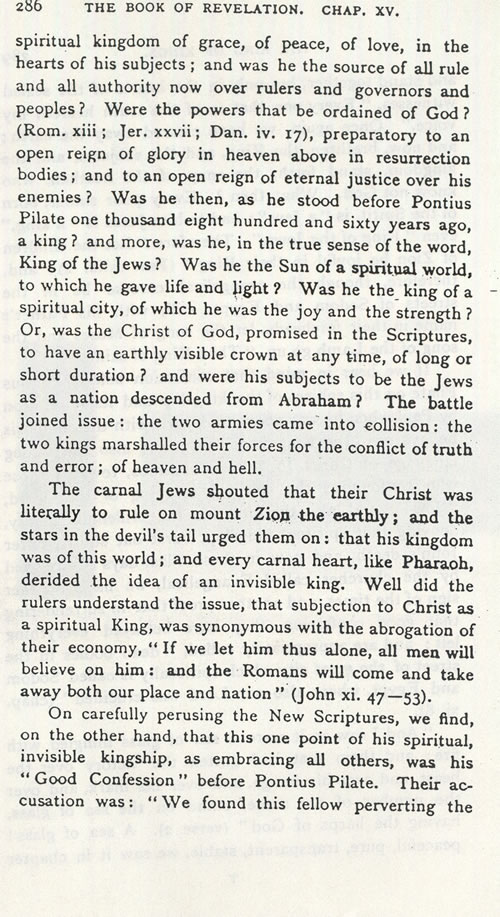 286 THE BOOK OF REVELATION. CHAP. XV.

spiritual kingdom of grace, of peace, of love, in the hearts of his subjects; and was he the source of all rule and all authority now over rulers and governors and peoples? Were the powers that be ordained of God? (Rom. xiii; Jer. xxvii; Dan. iv. 17), preparatory to an open reign of glory in heaven above in resurrection bodies; and to an open reign of eternal justice over his enemies? Was he then, as he stood before Pontius Pilate one thousand eight hundred and sixty years ago, a king? and more, was he, in the true sense of the word, King of the Jews? Was he the Sun of a spiritual world, to which he gave life and light? Was he the king of a spiritual city, of which he was the joy and the strength? Or, was the Christ of God, promised in the Scriptures, to have an earthly visible crown at any time, of long or short duration? and were his subjects to be the Jews as a nation descended from Abraham? The battle joined issue: the two armies came into collision: the two kings marshalled their forces for the conflict of truth and error; of heaven and hell.

The carnal Jews shouted that their Christ was literally to rule on mount Zion the earthly; and the stars in the devil's tail urged them on: that his kingdom was of this world; and every carnal heart, like Pharaoh, derided the idea of an invisible king. Well did the rulers understand the issue, that subjection to Christ as a spiritual King, was synonymous with the abrogation of their economy, "If we let him thus alone, all men will believe on him: and the Romans will come and take away both our place and nation" (John xi. 47—53).

On carefully perusing the New Scriptures, we find, on the other hand, that this one point of his spiritual, invisible kingship, as embracing all others, was his "Good Confession" before Pontius Pilate. Their accusation was: "We found this fellow perverting the